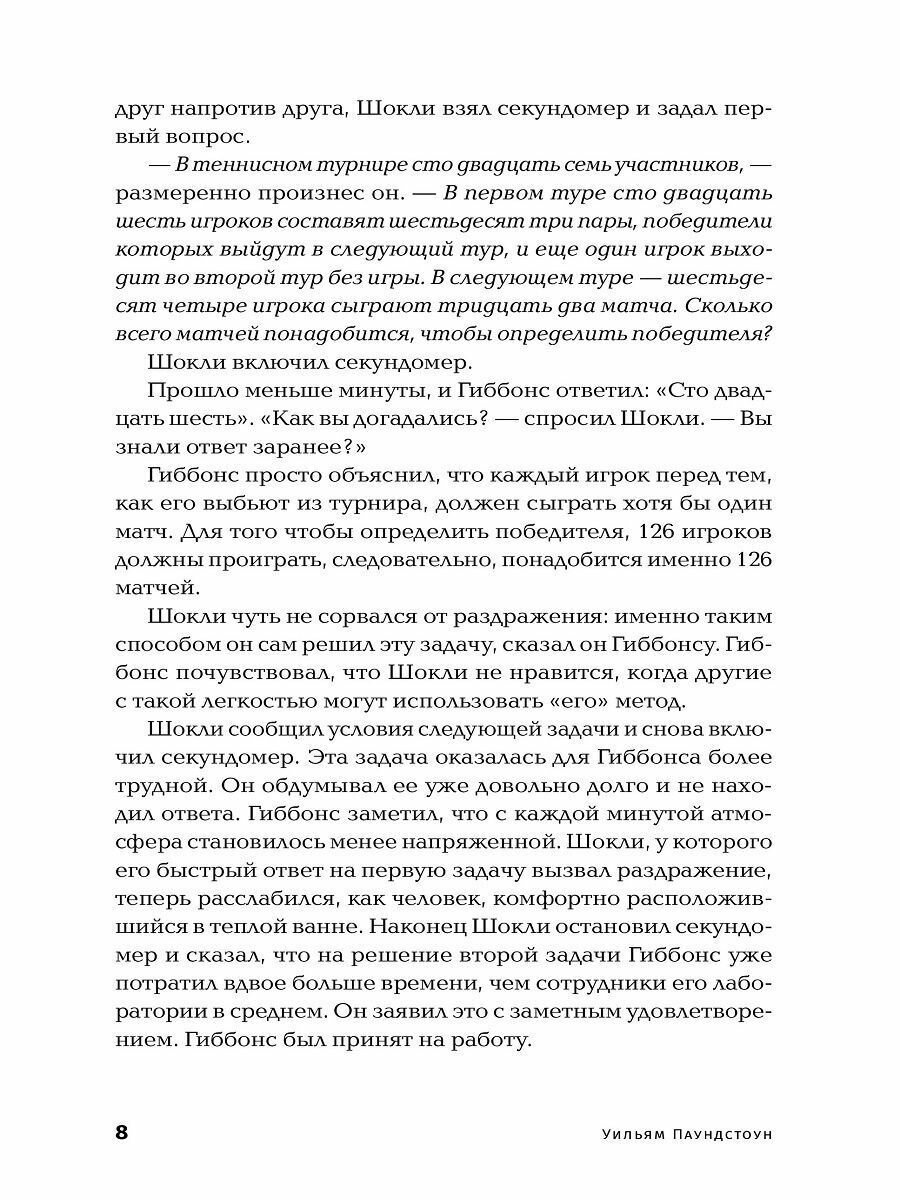 друг напротив друга, Шокли взял секундомер и задал первый вопрос.

— В теннисном турнире сто двадцать семь участников, — размеренно произнес он. — В первом туре сто двадцать шесть игроков составят шестьдесят три пары, победители которых выйдут в следующий тур, и еще один игрок выходит во второй тур без игры. В следующем туре — шестьдесят четыре игрока сыграют тридцать два матча. Сколько всего матчей понадобится, чтобы определить победителя?

Шокли включил секундомер.

Прошло меньше минуты, и Гиббонс ответил: «Сто двадцать шесть». «Как вы догадались? — спросил Шокли. — Вы знали ответ заранее?»

Гиббонс просто объяснил, что каждый игрок перед тем, как его выбьют из турнира, должен сыграть хотя бы один матч. Для того чтобы определить победителя, 126 игроков должны проиграть, следовательно, понадобится именно 126 матчей.

Шокли чуть не сорвался от раздражения: именно таким способом он сам решил эту задачу, сказал он Гиббонсу. Гиббонс почувствовал, что Шокли не нравится, когда другие с такой легкостью могут использовать «его» метод.

Шокли сообщил условия следующей задачи и снова включил секундомер. Эта задача оказалась для Гиббонса более трудной. Он обдумывал ее уже довольно долго и не находил ответа. Гиббонс заметил, что с каждой минутой атмосфера становилось менее напряженной. Шокли, у которого его быстрый ответ на первую задачу вызвал раздражение, теперь расслабился, как человек, комфортно расположившийся в теплой ванне. Наконец Шокли остановил секундомер и сказал, что на решение второй задачи Гиббонс уже потратил вдвое больше времени, чем сотрудники его лаборатории в среднем. Он заявил это с заметным удовлетворением. Гиббонс был принят на работу.

8 Уильям Паундстоун